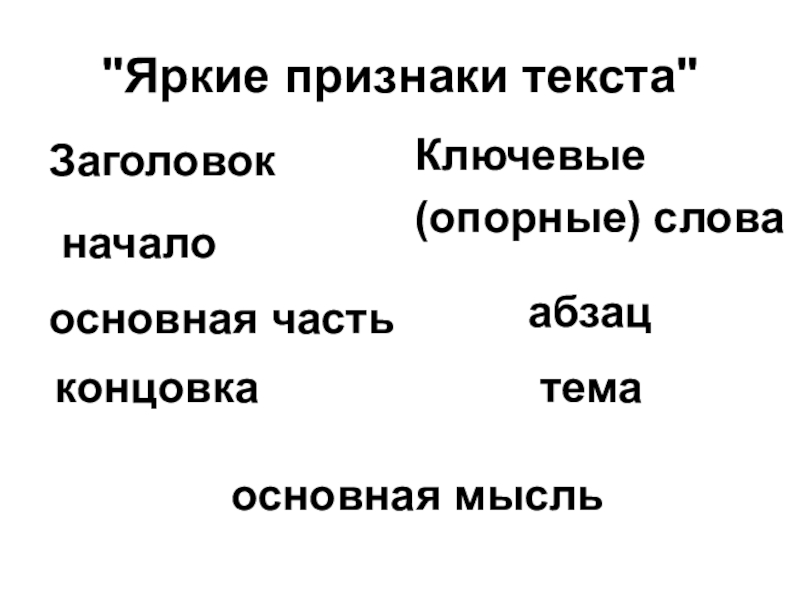 "Яркие признаки текста"

Заголовок

начало

основная часть

концовка

Ключевые (опорные) слова

абзац

тема

основная мысль